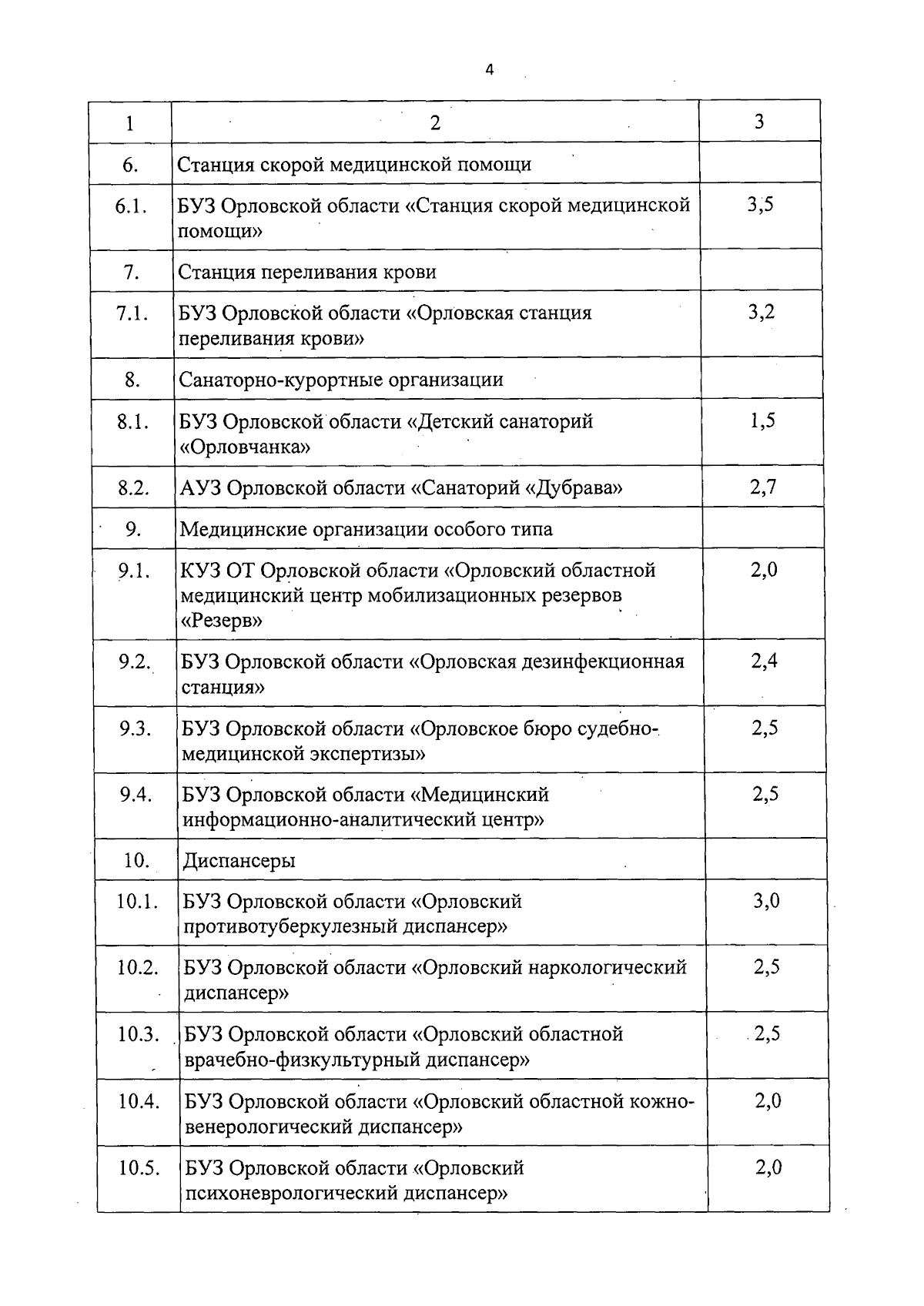 4

| 1 | 2 | 3 |
|---|---|---|
| 6. | Станция скорой медицинской помощи | |
| 6.1. | БУЗ Орловской области «Станция скорой медицинской помощи» | 3,5 |
| 7. | Станция переливания крови | |
| 7.1. | БУЗ Орловской области «Орловская станция переливания крови» | 3,2 |
| 8. | Санаторно-курортные организации | |
| 8.1. | БУЗ Орловской области «Детский санаторий «Орловчанка» | 1,5 |
| 8.2. | АУЗ Орловской области «Санаторий «Дубрава» | 2,7 |
| 9. | Медицинские организации особого типа | |
| 9.1. | КУЗ ОТ Орловской области «Орловский областной медицинский центр мобилизационных резервов «Резерв» | 2,0 |
| 9.2. | БУЗ Орловской области «Орловская дезинфекционная станция» | 2,4 |
| 9.3. | БУЗ Орловской области «Орловское бюро судебно-медицинской экспертизы» | 2,5 |
| 9.4. | БУЗ Орловской области «Медицинский информационно-аналитический центр» | 2,5 |
| 10. | Диспансеры | |
| 10.1. | БУЗ Орловской области «Орловский противотуберкулезный диспансер» | 3,0 |
| 10.2. | БУЗ Орловской области «Орловский наркологический диспансер» | 2,5 |
| 10.3. | БУЗ Орловской области «Орловский областной врачебно-физкультурный диспансер» | 2,5 |
| 10.4. | БУЗ Орловской области «Орловский областной кожно-венерологический диспансер» | 2,0 |
| 10.5. | БУЗ Орловской области «Орловский психоневрологический диспансер» | 2,0 |